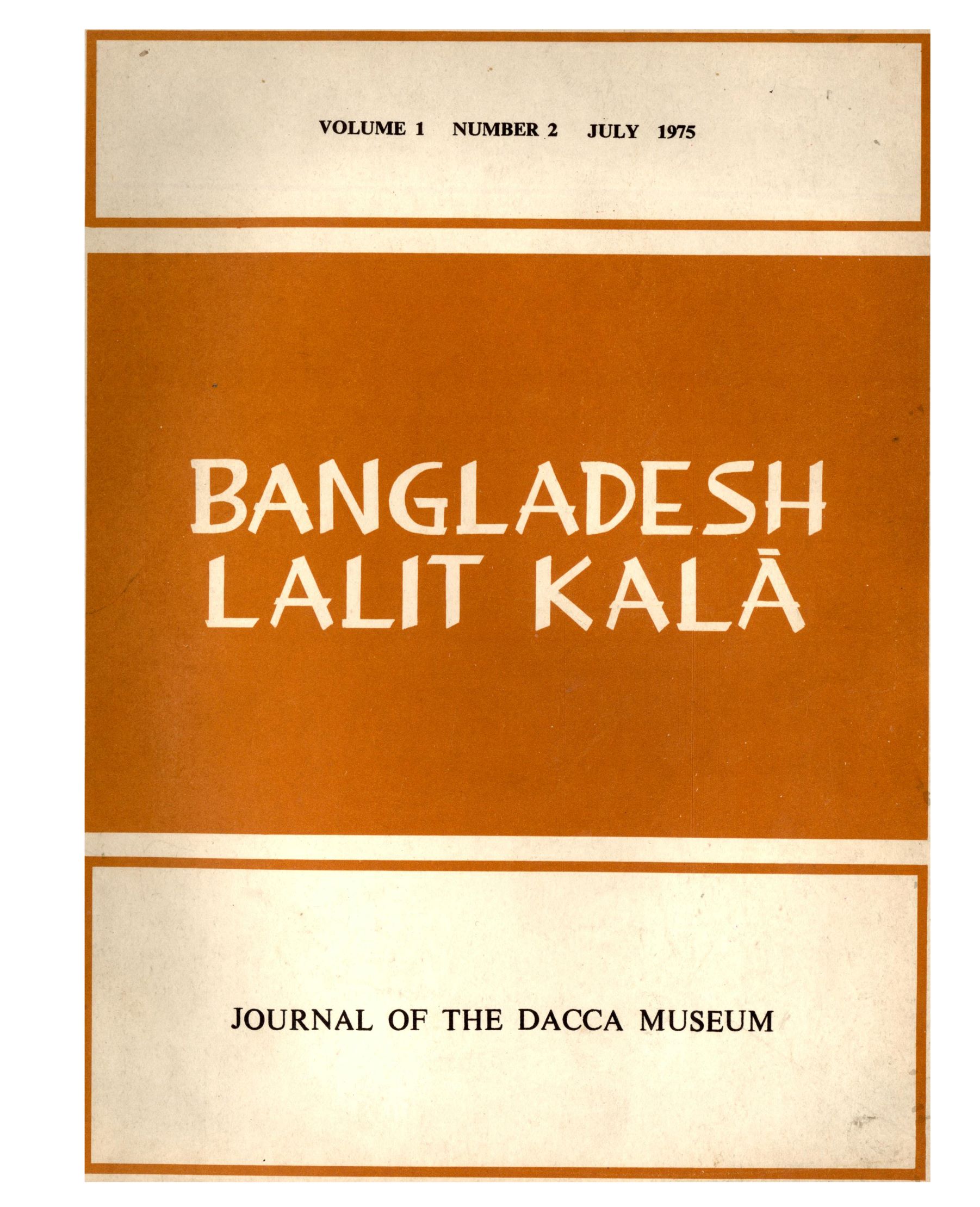 VOLUME 1 NUMBER 2 JULY 1975

BANGLADESH
LALIT KALĀ

JOURNAL OF THE DACCA MUSEUM